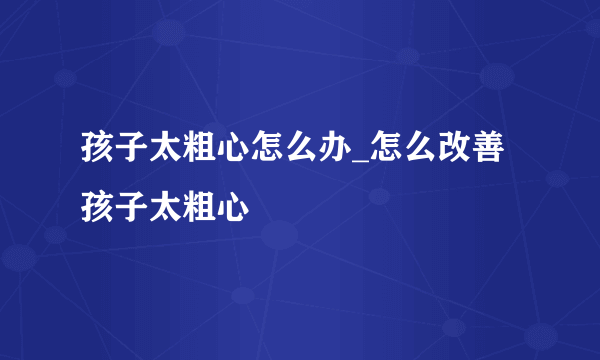 孩子太粗心怎么办_怎么改善孩子太粗心